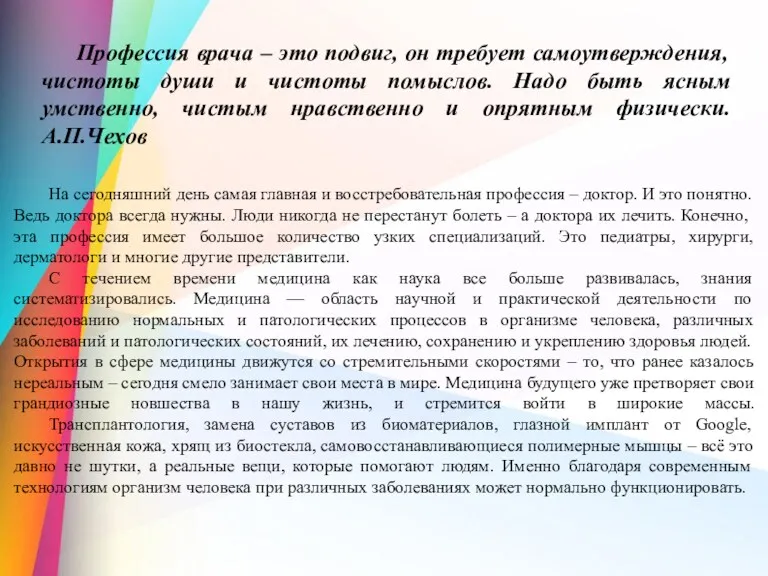 Профессия врача – это подвиг, он требует самоутверждения, чистоты души и чистоты помыслов. Надо быть ясным умственно, чистым нравственно и опрятным физически. А.П.Чехов

На сегодняшний день самая главная и восстребовательная профессия – доктор. И это понятно. Ведь доктора всегда нужны. Люди никогда не перестанут болеть – а доктора их лечить. Конечно, эта профессия имеет большое количество узких специализаций. Это педиатры, хирурги, дерматологи и многие другие представители.

С течением времени медицина как наука все больше развивалась, знания систематизировались. Медицина — область научной и практической деятельности по исследованию нормальных и патологических процессов в организме человека, различных заболеваний и патологических состояний, их лечению, сохранению и укреплению здоровья людей. Открытия в сфере медицины движутся со стремительными скоростями – то, что ранее казалось нереальным – сегодня смело занимает свои места в мире. Медицина будущего уже претворяет свои грандиозные новшества в нашу жизнь, и стремится войти в широкие массы. Трансплантология, замена суставов из биоматериалов, глазной имплант от Google, искусственная кожа, хрящ из биостекла, самовосстанавливающиеся полимерные мышцы – всё это давно не шутки, а реальные вещи, которые помогают людям. Именно благодаря современным технологиям организм человека при различных заболеваниях может нормально функционировать.